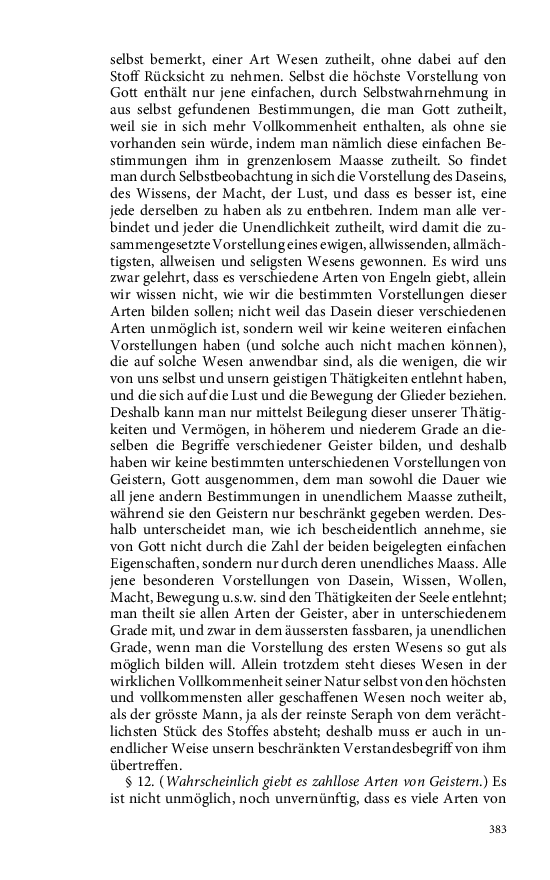 selbst bemerkt, einer Art Wesen zutheilt, ohne dabei auf den Stoff Rücksicht zu nehmen. Selbst die höchste Vorstellung von Gott enthält nur jene einfachen, durch Selbstwahrnehmung in aus selbst gefundenen Bestimmungen, die man Gott zutheilt, weil sie in sich mehr Vollkommenheit enthalten, als ohne sie vorhanden sein würde, indem man nämlich diese einfachen Bestimmungen ihm in grenzenlosem Maasse zutheilt. So findet man durch Selbstbeobachtung in sich die Vorstellung des Daseins, des Wissens, der Macht, der Lust, und dass es besser ist, eine jede derselben zu haben als zu entbehren. Indem man alle verbindet und jeder die Unendlichkeit zutheilt, wird damit die zusammengesetzte Vorstellung eines ewigen, allwissenden, allmächtigsten, allweisen und seligsten Wesens gewonnen. Es wird uns zwar gelehrt, dass es verschiedene Arten von Engeln giebt, allein wir wissen nicht, wie wir die bestimmten Vorstellungen dieser Arten bilden sollen; nicht weil das Dasein dieser verschiedenen Arten unmöglich ist, sondern weil wir keine weiteren einfachen Vorstellungen haben (und solche auch nicht machen können), die auf solche Wesen anwendbar sind, als die wenigen, die wir von uns selbst und unsern geistigen Thätigkeiten entlehnt haben, und die sich auf die Lust und die Bewegung der Glieder beziehen. Deshalb kann man nur mittelst Beilegung dieser unserer Thätigkeiten und Vermögen, in höherem und niederem Grade an dieselben die Begriffe verschiedener Geister bilden, und deshalb haben wir keine bestimmten unterschiedenen Vorstellungen von Geistern, Gott ausgenommen, dem man sowohl die Dauer wie all jene andern Bestimmungen in unendlichem Maasse zutheilt, während sie den Geistern nur beschränkt gegeben werden. Deshalb unterscheidet man, wie ich bescheidentlich annehme, sie von Gott nicht durch die Zahl der beiden beigelegten einfachen Eigenschaften, sondern nur durch deren unendliches Maass. Alle jene besonderen Vorstellungen von Dasein, Wissen, Wollen, Macht, Bewegung u.s.w. sind den Thätigkeiten der Seele entlehnt; man theilt sie allen Arten der Geister, aber in unterschiedenem Grade mit, und zwar in dem äussersten fassbaren, ja unendlichen Grade, wenn man die Vorstellung des ersten Wesens so gut als möglich bilden will. Allein trotzdem steht dieses Wesen in der wirklichen Vollkommenheit seiner Natur selbst von den höchsten und vollkommensten aller geschaffenen Wesen noch weiter ab, als der grösste Mann, ja als der reinste Seraph von dem verächtlichsten Stück des Stoffes absteht; deshalb muss er auch in unendlicher Weise unsern beschränkten Verstandesbegriff von ihm übertreffen.

§ 12. (Wahrscheinlich giebt es zahllose Arten von Geistern.) Es ist nicht unmöglich, noch unvernünftig, dass es viele Arten von

383